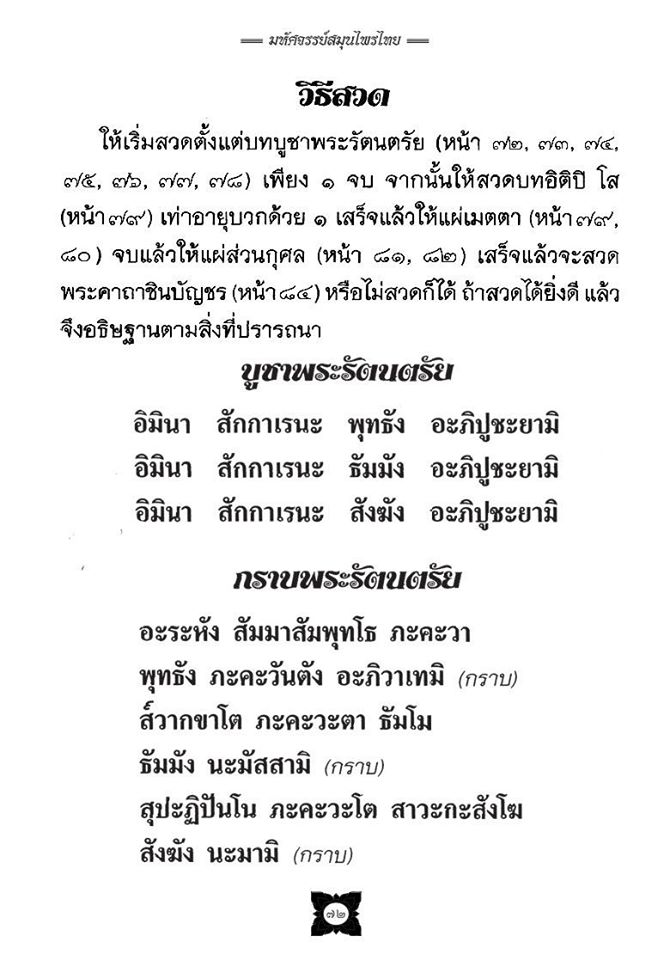 มหัศจรรย์สมุนไพรไทย

วิธีสวด

ให้เริ่มสวดตั้งแต่บทบูชาพระรัตนตรัย (หน้า ๗๒, ๗๓, ๗๔, ๗๕, ๗๖, ๗๗, ๗๘) เพียง ๑ จบ จากนั้นให้สวดบทอิติปิ โส (หน้า ๗๙) เท่าอายุบวกด้วย ๑ เสร็จแล้วให้แผ่เมตตา (หน้า ๗๙, ๘๐) จบแล้วให้แผ่ส่วนกุศล (หน้า ๘๑, ๘๒) เสร็จแล้วจะสวดพระคาถาชินบัญชร (หน้า ๘๔) หรือไม่สวดก็ได้ ถ้าสวดได้ยิ่งดี แล้วจึงอธิษฐานตามสิ่งที่ปรารถนา

บูชาพระรัตนตรัย

อิมินา สักกาเรนะ พุทธัง อะภิปูชะยามิ
อิมินา สักกาเรนะ ธัมมัง อะภิปูชะยามิ
อิมินา สักกาเรนะ สังฆัง อะภิปูชะยามิ

กราบพระรัตนตรัย

อะระหัง สัมมาสัมพุทโธ ภะคะวา
พุทธัง ภะคะวันตัง อะภิวาเทมิ (กราบ)
ส๎วากขาโต ภะคะวะตา ธัมโม
ธัมมัง นะมัสสามิ (กราบ)
สุปะฏิปันโน ภะคะวะโต สาวะกะสังโฆ
สังฆัง นะมามิ (กราบ)

๗๒